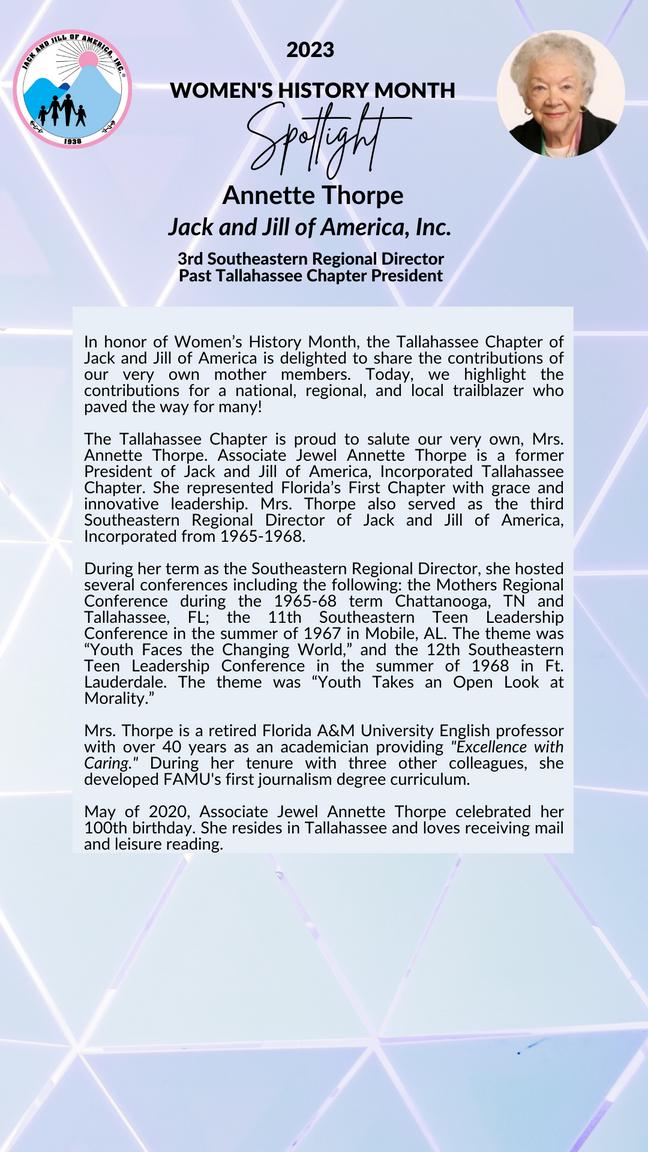 JACK AND JILL OF AMERICA, INC.
1938

2023
WOMEN'S HISTORY MONTH
Spotlight
Annette Thorpe
Jack and Jill of America, Inc.
3rd Southeastern Regional Director
Past Tallahassee Chapter President

In honor of Women's History Month, the Tallahassee Chapter of Jack and Jill of America is delighted to share the contributions of our very own mother members. Today, we highlight the contributions for a national, regional, and local trailblazer who paved the way for many!

The Tallahassee Chapter is proud to salute our very own, Mrs. Annette Thorpe. Associate Jewel Annette Thorpe is a former President of Jack and Jill of America, Incorporated Tallahassee Chapter. She represented Florida's First Chapter with grace and innovative leadership. Mrs. Thorpe also served as the third Southeastern Regional Director of Jack and Jill of America, Incorporated from 1965-1968.

During her term as the Southeastern Regional Director, she hosted several conferences including the following: the Mothers Regional Conference during the 1965-68 term Chattanooga, TN and Tallahassee, FL; the 11th Southeastern Teen Leadership Conference in the summer of 1967 in Mobile, AL. The theme was "Youth Faces the Changing World," and the 12th Southeastern Teen Leadership Conference in the summer of 1968 in Ft. Lauderdale. The theme was "Youth Takes an Open Look at Morality."

Mrs. Thorpe is a retired Florida A&M University English professor with over 40 years as an academician providing "Excellence with Caring." During her tenure with three other colleagues, she developed FAMU's first journalism degree curriculum.

May of 2020, Associate Jewel Annette Thorpe celebrated her 100th birthday. She resides in Tallahassee and loves receiving mail and leisure reading.